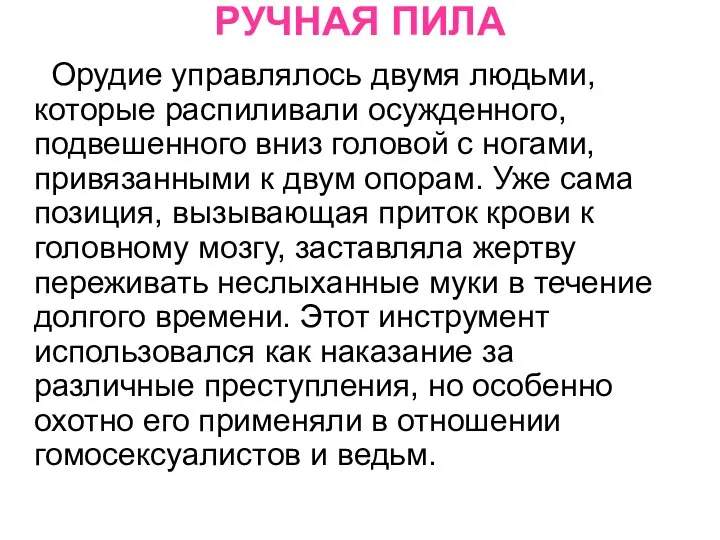 РУЧНАЯ ПИЛА

Орудие управлялось двумя людьми, которые распиливали осужденного, подвешенного вниз головой с ногами, привязанными к двум опорам. Уже сама позиция, вызывающая приток крови к головному мозгу, заставляла жертву переживать неслыханные муки в течение долгого времени. Этот инструмент использовался как наказание за различные преступления, но особенно охотно его применяли в отношении гомосексуалистов и ведьм.